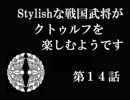 Stylishな戦国武将が
クトゥルフを
楽しむようです

第１４話